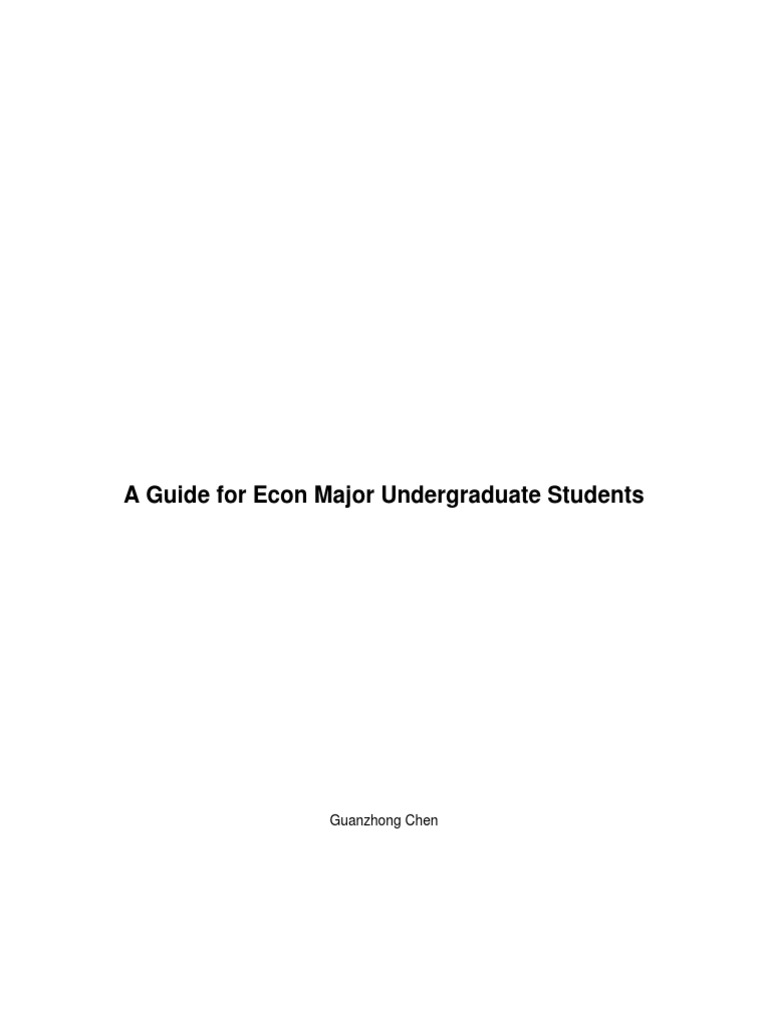 A Guide for Econ Major Undergraduate Students

Guanzhong Chen